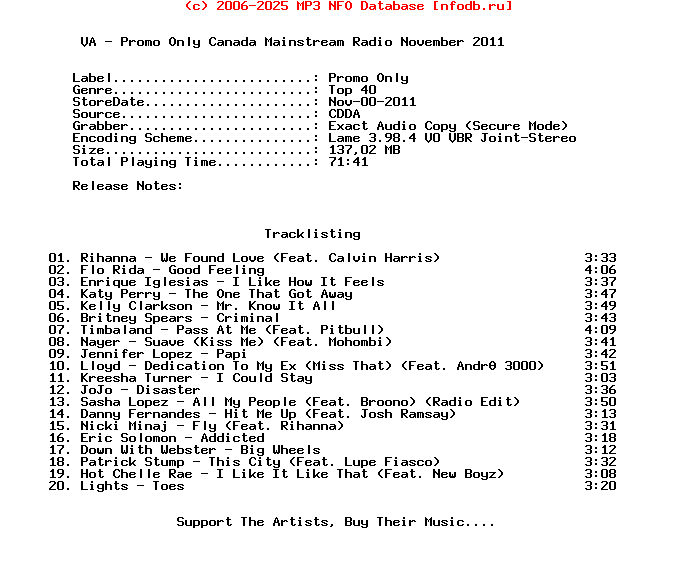 (c) 2006-2025 MP3 NFO Database [nfodb.ru]

VA - Promo Only Canada Mainstream Radio November 2011

Label.........................: Promo Only
Genre.........................: Top 40
StoreDate.....................: Nov-00-2011
Source........................: CDDA
Grabber.......................: Exact Audio Copy (Secure Mode)
Encoding Scheme...............: Lame 3.98.4 V0 VBR Joint-Stereo
Size..........................: 137,02 MB
Total Playing Time............: 71:41

Release Notes:

Tracklisting

01. Rihanna - We Found Love (Feat. Calvin Harris) 3:33
02. Flo Rida - Good Feeling 4:06
03. Enrique Iglesias - I Like How It Feels 3:37
04. Katy Perry - The One That Got Away 3:47
05. Kelly Clarkson - Mr. Know It All 3:49
06. Britney Spears - Criminal 3:43
07. Timbaland - Pass At Me (Feat. Pitbull) 4:09
08. Nayer - Suave (Kiss Me) (Feat. Mohombi) 3:41
09. Jennifer Lopez - Papi 3:42
10. Lloyd - Dedication To My Ex (Miss That) (Feat. Andr0 3000) 3:51
11. Kreesha Turner - I Could Stay 3:03
12. JoJo - Disaster 3:36
13. Sasha Lopez - All My People (Feat. Broono) (Radio Edit) 3:50
14. Danny Fernandes - Hit Me Up (Feat. Josh Ramsay) 3:13
15. Nicki Minaj - Fly (Feat. Rihanna) 3:31
16. Eric Solomon - Addicted 3:18
17. Down With Webster - Big Wheels 3:12
18. Patrick Stump - This City (Feat. Lupe Fiasco) 3:32
19. Hot Chelle Rae - I Like It Like That (Feat. New Boyz) 3:08
20. Lights - Toes 3:20

Support The Artists, Buy Their Music....